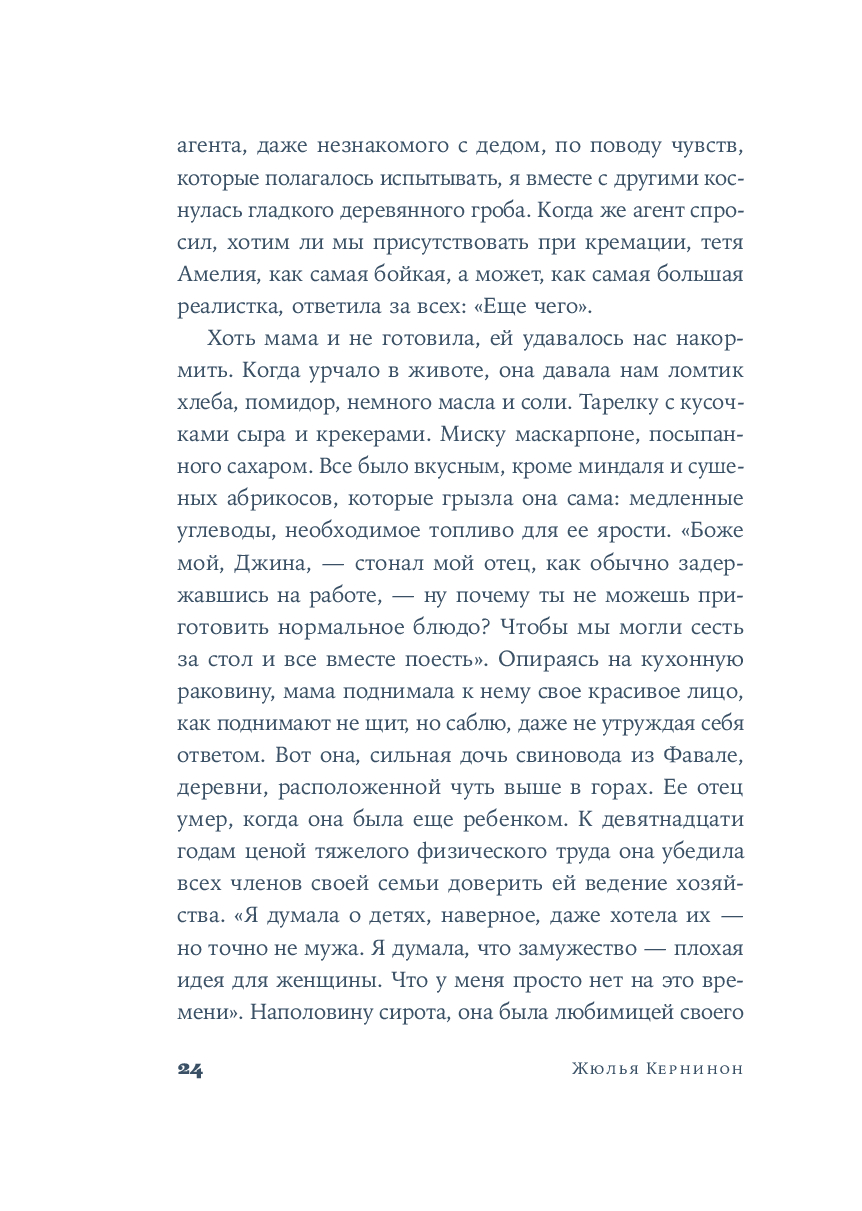 агента, даже незнакомого с дедом, по поводу чувств, которые полагалось испытывать, я вместе с другими коснулась гладкого деревянного гроба. Когда же агент спросил, хотим ли мы присутствовать при кремации, тетя Амелия, как самая бойкая, а может, как самая большая реалистка, ответила за всех: «Еще чего».

Хоть мама и не готовила, ей удавалось нас накормить. Когда урчало в животе, она давала нам ломтик хлеба, помидор, немного масла и соли. Тарелку с кусочками сыра и крекерами. Миску маскарпоне, посыпанного сахаром. Все было вкусным, кроме миндаля и сушеных абрикосов, которые грызла она сама: медленные углеводы, необходимое топливо для ее ярости. «Боже мой, Джина, — стонал мой отец, как обычно задержавшись на работе, — ну почему ты не можешь приготовить нормальное блюдо? Чтобы мы могли сесть за стол и все вместе поесть». Опираясь на кухонную раковину, мама поднимала к нему свое красивое лицо, как поднимают не щит, но саблю, даже не утруждая себя ответом. Вот она, сильная дочь свиновода из Фавале, деревни, расположенной чуть выше в горах. Ее отец умер, когда она была еще ребенком. К девятнадцати годам ценой тяжелого физического труда она убедила всех членов своей семьи доверить ей ведение хозяйства. «Я думала о детях, наверное, даже хотела их — но точно не мужа. Я думала, что замужество — плохая идея для женщины. Что у меня просто нет на это времени». Наполовину сирота, она была любимицей своего

24 Жюлья Кернинон